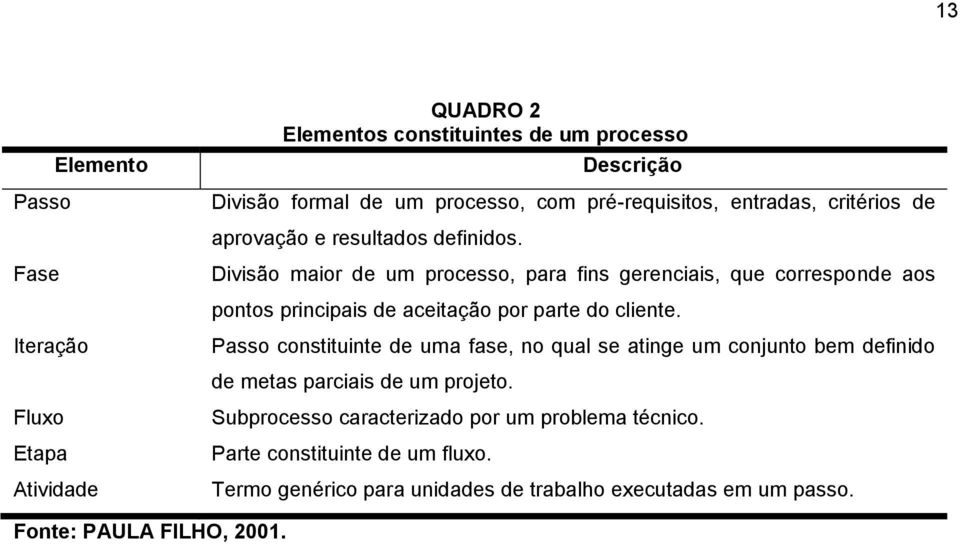 13

QUADRO 2
Elementos constituintes de um processo

| Elemento | Descrição |
|---|---|
| Passo | Divisão formal de um processo, com pré-requisitos, entradas, critérios de aprovação e resultados definidos. |
| Fase | Divisão maior de um processo, para fins gerenciais, que corresponde aos pontos principais de aceitação por parte do cliente. |
| Iteração | Passo constituinte de uma fase, no qual se atinge um conjunto bem definido de metas parciais de um projeto. |
| Fluxo | Subprocesso caracterizado por um problema técnico. |
| Etapa | Parte constituinte de um fluxo. |
| Atividade | Termo genérico para unidades de trabalho executadas em um passo. |

Fonte: PAULA FILHO, 2001.